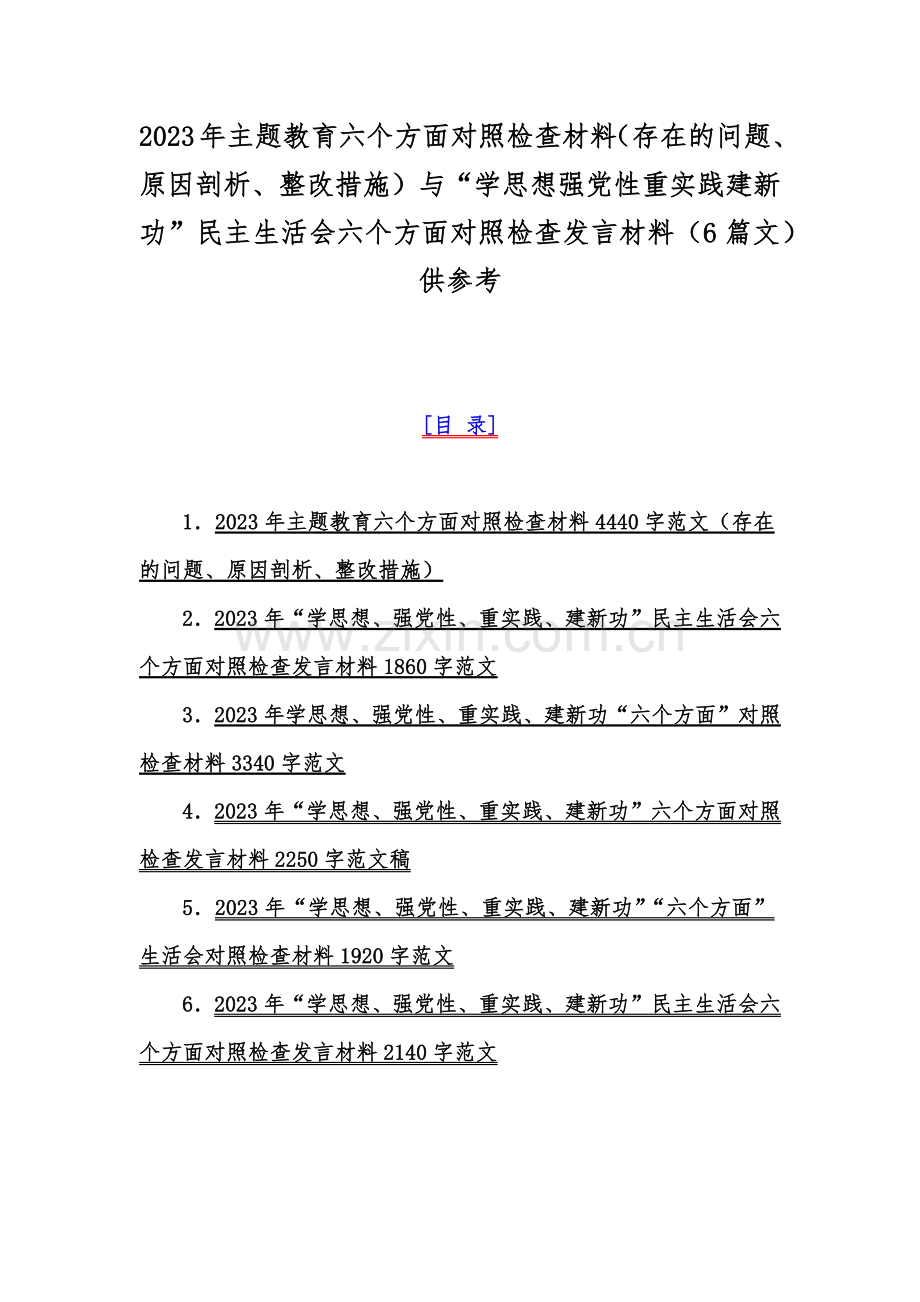 2023年主题教育六个方面对照检查材料（存在的问题、原因剖析、整改措施）与“学思想强党性重实践建新功”民主生活会六个方面对照检查发言材料（6篇文）供参考

[目 录]

1．2023年主题教育六个方面对照检查材料4440字范文（存在的问题、原因剖析、整改措施）

2．2023年“学思想、强党性、重实践、建新功”民主生活会六个方面对照检查发言材料1860字范文

3．2023年学思想、强党性、重实践、建新功“六个方面”对照检查材料3340字范文

4．2023年“学思想、强党性、重实践、建新功”六个方面对照检查发言材料2250字范文稿

5．2023年“学思想、强党性、重实践、建新功”“六个方面”生活会对照检查材料1920字范文

6．2023年“学思想、强党性、重实践、建新功”民主生活会六个方面对照检查发言材料2140字范文

www.zixin.com.cn